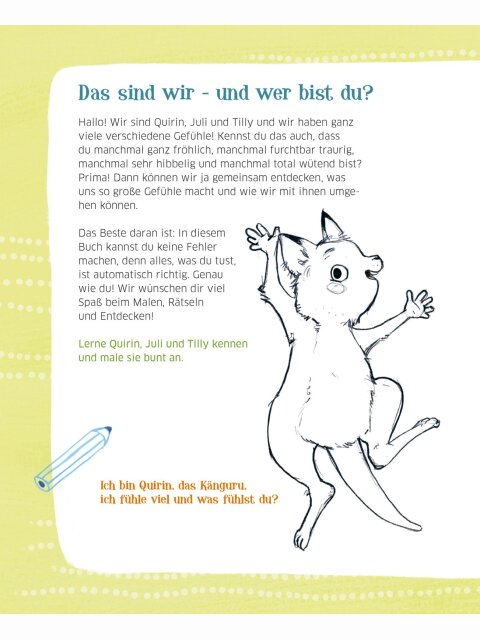 Das sind wir - und wer bist du?

Hallo! Wir sind Quirin, Juli und Tilly und wir haben ganz viele verschiedene Gefühle! Kennst du das auch, dass du manchmal ganz fröhlich, manchmal furchtbar traurig, manchmal sehr hibbelig und manchmal total wütend bist? Prima! Dann können wir ja gemeinsam entdecken, was uns so große Gefühle macht und wie wir mit ihnen umgehen können.

Das Beste daran ist: In diesem Buch kannst du keine Fehler machen, denn alles, was du tust, ist automatisch richtig. Genau wie du! Wir wünschen dir viel Spaß beim Malen, Rätseln und Entdecken!

Lerne Quirin, Juli und Tilly kennen und male sie bunt an.

Ich bin Quirin, das Känguru, ich fühle viel und was fühlst du?